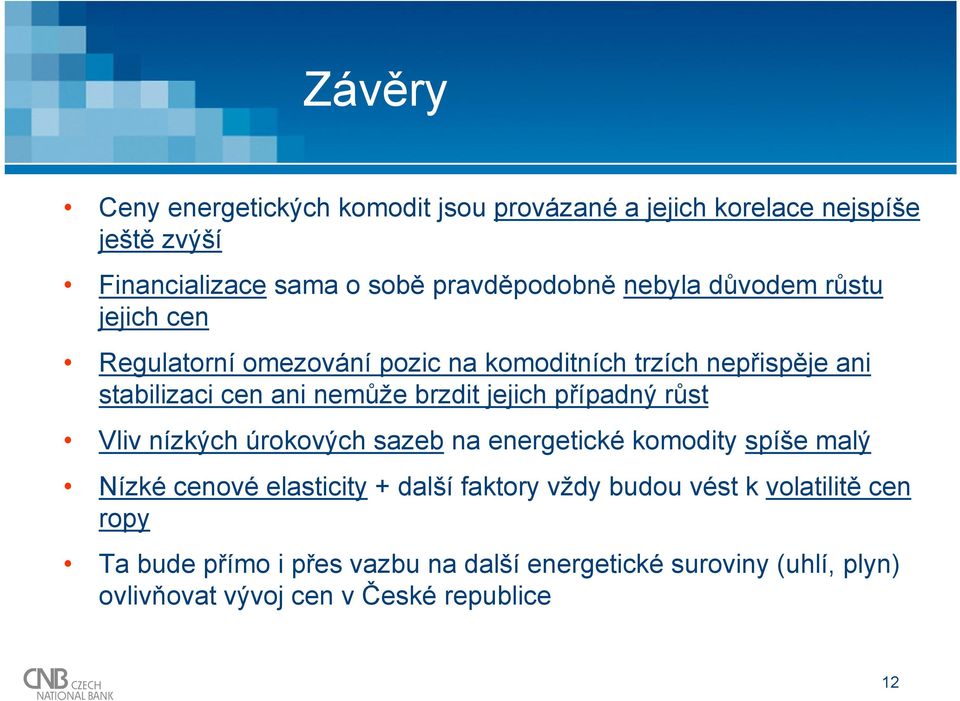 Závěry

• Ceny energetických komodit jsou provázané a jejich korelace nejspíše ještě zvýší

• Financializace sama o sobě pravděpodobně nebyla důvodem růstu jejich cen

• Regulatorní omezování pozic na komoditních trzích nepřispěje ani stabilizaci cen ani nemůže brzdit jejich případný růst

• Vliv nízkých úrokových sazeb na energetické komodity spíše malý

• Nízké cenové elasticity + další faktory vždy budou vést k volatilitě cen ropy

• Ta bude přímo i přes vazbu na další energetické suroviny (uhlí, plyn) ovlivňovat vývoj cen v České republice

CNB CZECH NATIONAL BANK

12